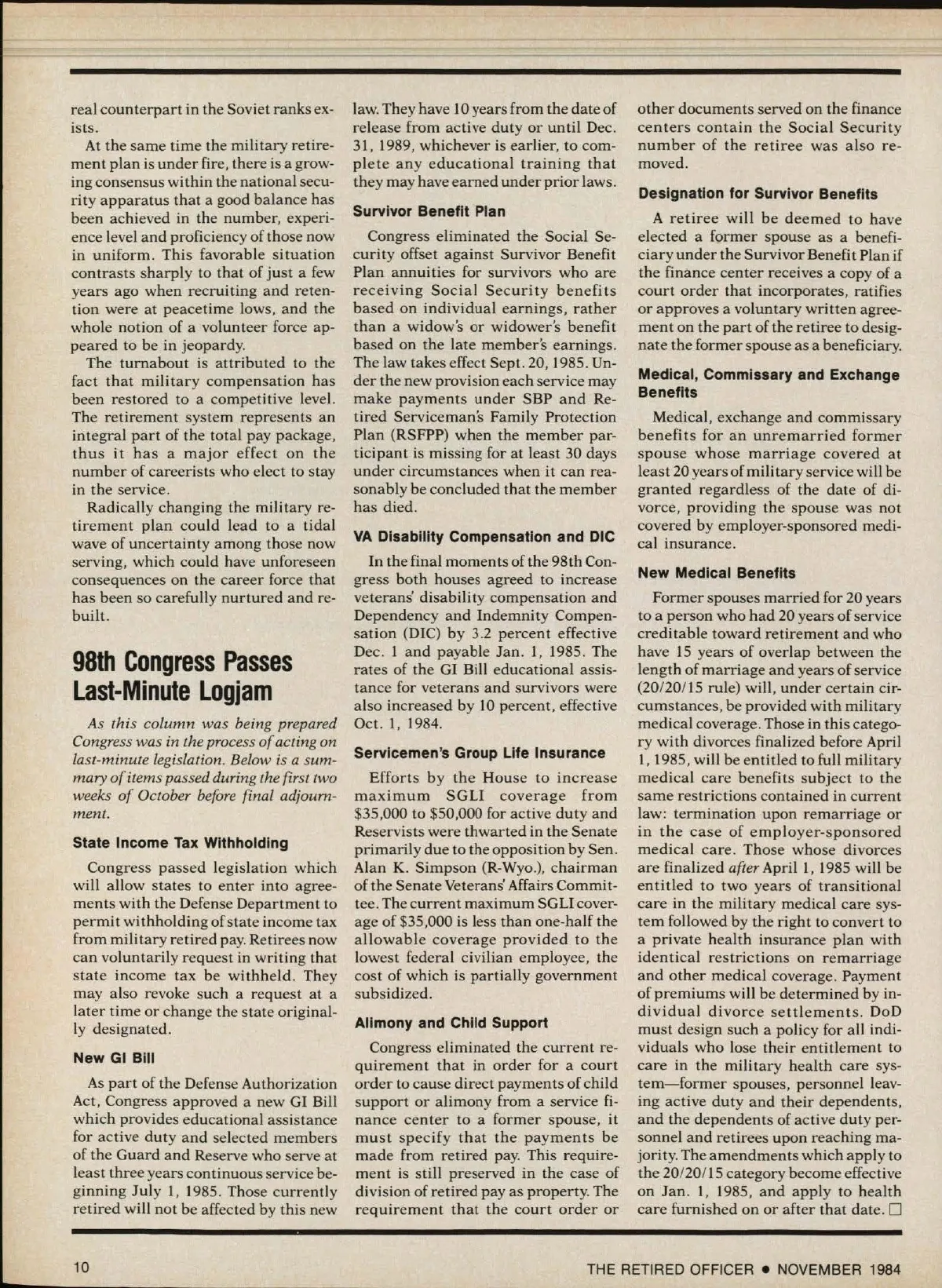 real counterpart in the Soviet ranks exists.

At the same time the military retirement plan is under fire, there is a growing consensus within the national security apparatus that a good balance has been achieved in the number, experience level and proficiency of those now in uniform. This favorable situation contrasts sharply to that of just a few years ago when recruiting and retention were at peacetime lows, and the whole notion of a volunteer force appeared to be in jeopardy.

The turnabout is attributed to the fact that military compensation has been restored to a competitive level. The retirement system represents an integral part of the total pay package, thus it has a major effect on the number of careerists who elect to stay in the service.

Radically changing the military retirement plan could lead to a tidal wave of uncertainty among those now serving, which could have unforeseen consequences on the career force that has been so carefully nurtured and rebuilt.

98th Congress Passes Last-Minute Logjam

As this column was being prepared Congress was in the process of acting on last-minute legislation. Below is a summary of items passed during the first two weeks of October before final adjournment.

State Income Tax Withholding

Congress passed legislation which will allow states to enter into agreements with the Defense Department to permit withholding of state income tax from military retired pay. Retirees now can voluntarily request in writing that state income tax be withheld. They may also revoke such a request at a later time or change the state originally designated.

New GI Bill

As part of the Defense Authorization Act, Congress approved a new GI Bill which provides educational assistance for active duty and selected members of the Guard and Reserve who serve at least three years continuous service beginning July 1, 1985. Those currently retired will not be affected by this new law. They have 10 years from the date of release from active duty or until Dec. 31, 1989, whichever is earlier, to complete any educational training that they may have earned under prior laws.

Survivor Benefit Plan

Congress eliminated the Social Security offset against Survivor Benefit Plan annuities for survivors who are receiving Social Security benefits based on individual earnings, rather than a widow's or widower's benefit based on the late member's earnings. The law takes effect Sept. 20, 1985. Under the new provision each service may make payments under SBP and Retired Serviceman's Family Protection Plan (RSFPP) when the member participant is missing for at least 30 days under circumstances when it can reasonably be concluded that the member has died.

VA Disability Compensation and DIC

In the final moments of the 98th Congress both houses agreed to increase veterans' disability compensation and Dependency and Indemnity Compensation (DIC) by 3.2 percent effective Dec. 1 and payable Jan. 1, 1985. The rates of the GI Bill educational assistance for veterans and survivors were also increased by 10 percent, effective Oct. 1, 1984.

Servicemen's Group Life Insurance

Efforts by the House to increase maximum SGLI coverage from $35,000 to $50,000 for active duty and Reservists were thwarted in the Senate primarily due to the opposition by Sen. Alan K. Simpson (R-Wyo.), chairman of the Senate Veterans' Affairs Committee. The current maximum SGLI coverage of $35,000 is less than one-half the allowable coverage provided to the lowest federal civilian employee, the cost of which is partially government subsidized.

Alimony and Child Support

Congress eliminated the current requirement that in order for a court order to cause direct payments of child support or alimony from a service finance center to a former spouse, it must specify that the payments be made from retired pay. This requirement is still preserved in the case of division of retired pay as property. The requirement that the court order or other documents served on the finance centers contain the Social Security number of the retiree was also removed.

Designation for Survivor Benefits

A retiree will be deemed to have elected a former spouse as a beneficiary under the Survivor Benefit Plan if the finance center receives a copy of a court order that incorporates, ratifies or approves a voluntary written agreement on the part of the retiree to designate the former spouse as a beneficiary.

Medical, Commissary and Exchange Benefits

Medical, exchange and commissary benefits for an unremarried former spouse whose marriage covered at least 20 years of military service will be granted regardless of the date of divorce, providing the spouse was not covered by employer-sponsored medical insurance.

New Medical Benefits

Former spouses married for 20 years to a person who had 20 years of service creditable toward retirement and who have 15 years of overlap between the length of marriage and years of service (20/20/15 rule) will, under certain circumstances, be provided with military medical coverage. Those in this category with divorces finalized before April 1, 1985, will be entitled to full military medical care benefits subject to the same restrictions contained in current law: termination upon remarriage or in the case of employer-sponsored medical care. Those whose divorces are finalized after April 1, 1985 will be entitled to two years of transitional care in the military medical care system followed by the right to convert to a private health insurance plan with identical restrictions on remarriage and other medical coverage. Payment of premiums will be determined by individual divorce settlements. DoD must design such a policy for all individuals who lose their entitlement to care in the military health care system—former spouses, personnel leaving active duty and their dependents, and the dependents of active duty personnel and retirees upon reaching majority. The amendments which apply to the 20/20/15 category become effective on Jan. 1, 1985, and apply to health care furnished on or after that date. □

10

THE RETIRED OFFICER • NOVEMBER 1984